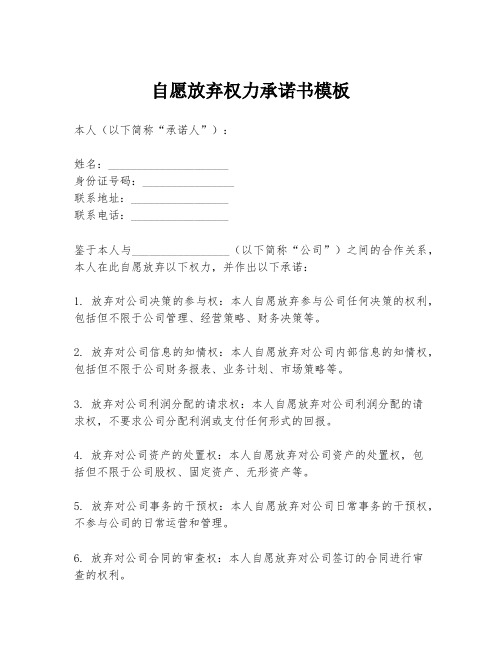 自愿放弃权力承诺书模板

本人（以下简称“承诺人”）：

姓名：____________________
身份证号码：________________
联系地址：__________________
联系电话：__________________

鉴于本人与__________________（以下简称“公司”）之间的合作关系，本人在此自愿放弃以下权力，并作出以下承诺：

1. 放弃对公司决策的参与权：本人自愿放弃参与公司任何决策的权利，包括但不限于公司管理、经营策略、财务决策等。

2. 放弃对公司信息的知情权：本人自愿放弃对公司内部信息的知情权，包括但不限于公司财务报表、业务计划、市场策略等。

3. 放弃对公司利润分配的请求权：本人自愿放弃对公司利润分配的请求权，不要求公司分配利润或支付任何形式的回报。

4. 放弃对公司资产的处置权：本人自愿放弃对公司资产的处置权，包括但不限于公司股权、固定资产、无形资产等。

5. 放弃对公司事务的干预权：本人自愿放弃对公司日常事务的干预权，不参与公司的日常运营和管理。

6. 放弃对公司合同的审查权：本人自愿放弃对公司签订的合同进行审查的权利。